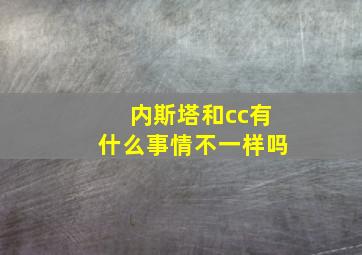 内斯塔和cc有什么事情不一样吗